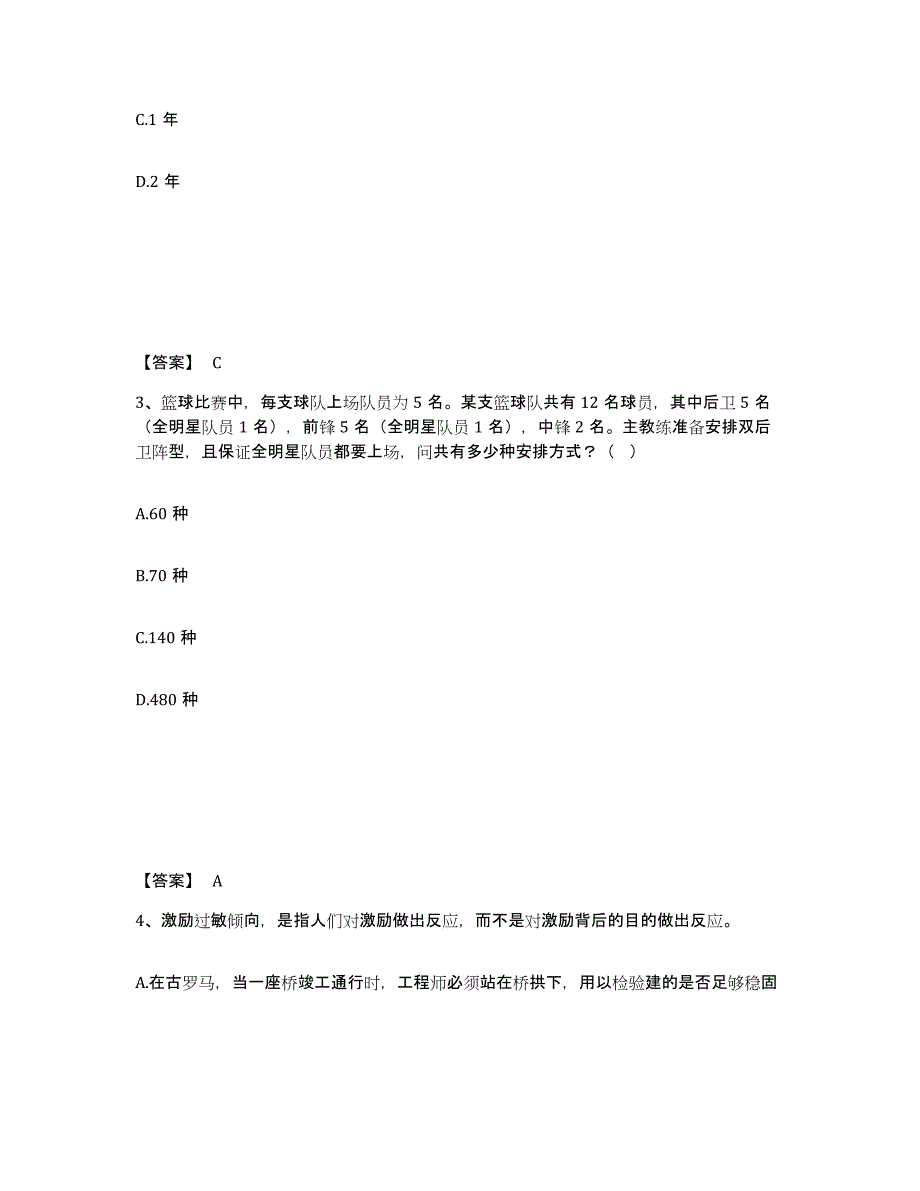 C.1 年

D.2 年

【答案】 C

3、篮球比赛中，每支球队上场队员为 5 名。某支篮球队共有 12 名球员，其中后卫 5 名（全明星队员 1 名），前锋 5 名（全明星队员 1 名），中锋 2 名。主教练准备安排双后卫阵型，且保证全明星队员都要上场，问共有多少种安排方式？（ ）

A.60 种

B.70 种

C.140 种

D.480 种

【答案】 A

4、激励过敏倾向，是指人们对激励做出反应，而不是对激励背后的目的做出反应。

A.在古罗马，当一座桥竣工通行时，工程师必须站在桥拱下，用以检验建的是否足够稳固